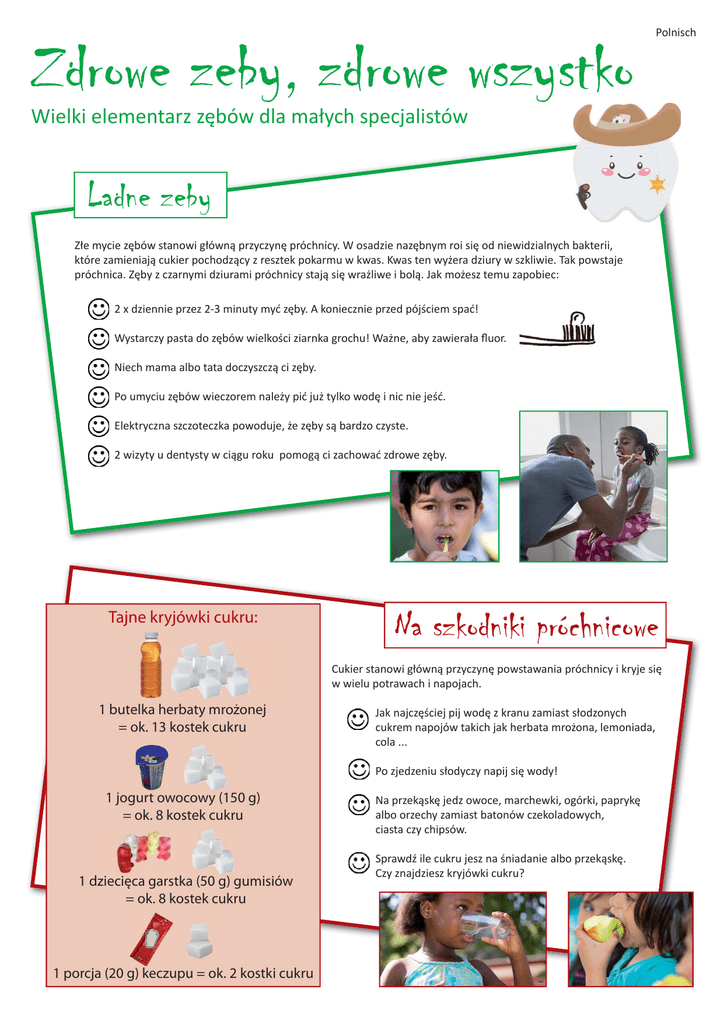 Polnisch

Zdrowe zeby, zdrowe wszystko

Wielki elementarz zębów dla małych specjalistów

Ladne zeby

Złe mycie zębów stanowi główną przyczynę próchnicy. W osadzie nazębnym roi się od niewidzialnych bakterii, które zamieniają cukier pochodzący z resztek pokarmu w kwas. Kwas ten wyżera dziury w szkliwie. Tak powstaje próchnica. Zęby z czarnymi dziurami próchnicy stają się wrażliwe i bolą. Jak możesz temu zapobiec:

2 x dziennie przez 2-3 minuty myć zęby. A koniecznie przed pójściem spać!

Wystarczy pasta do zębów wielkości ziarnka grochu! Ważne, aby zawierała fluor.

Niech mama albo tata doczyszczą ci zęby.

Po umyciu zębów wieczorem należy pić już tylko wodę i nic nie jeść.

Elektryczna szczoteczka powoduje, że zęby są bardzo czyste.

2 wizyty u dentysty w ciągu roku pomogą ci zachować zdrowe zęby.

Tajne kryjówki cukru:

1 butelka herbaty mrożonej = ok. 13 kostek cukru

1 jogurt owocowy (150 g) = ok. 8 kostek cukru

1 dziecięca garstka (50 g) gumisiów = ok. 8 kostek cukru

1 porcja (20 g) keczupu = ok. 2 kostki cukru

Na szkodniki próchnicowe

Cukier stanowi główną przyczynę powstawania próchnicy i kryje się w wielu potrawach i napojach.

Jak najczęściej pij wodę z kranu zamiast słodzonych cukrem napojów takich jak herbata mrożona, lemoniada, cola ...

Po zjedzeniu słodyczy napij się wody!

Na przekąskę jedz owoce, marchewki, ogórki, paprykę albo orzechy zamiast batonów czekoladowych, ciasta czy chipsów.

Sprawdź ile cukru jesz na śniadanie albo przekąskę. Czy znajdziesz kryjówki cukru?